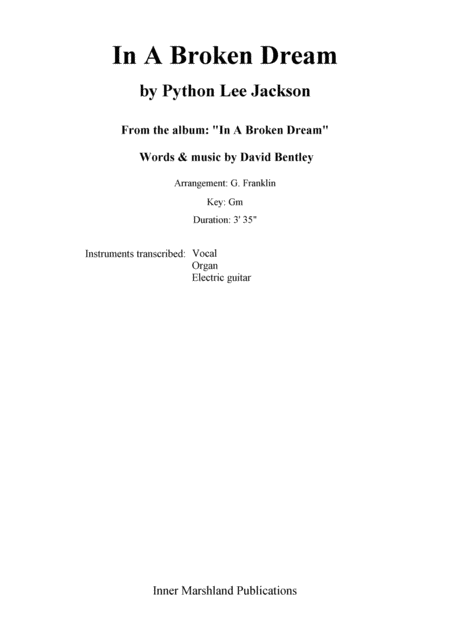 In A Broken Dream

by Python Lee Jackson

From the album: "In A Broken Dream"

Words & music by David Bentley

Arrangement: G. Franklin

Key: Gm

Duration: 3' 35"

Instruments transcribed: Vocal
Organ
Electric guitar

Inner Marshland Publications